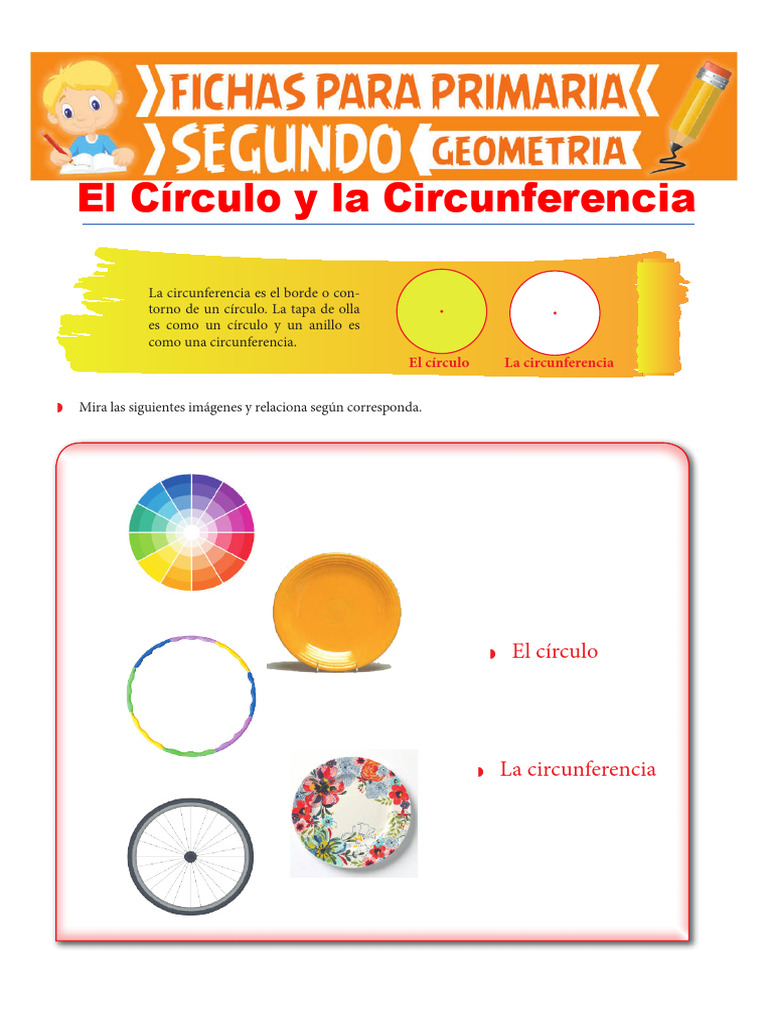 FICHAS PARA PRIMARIA
SEGUNDO GEOMETRIA

El Círculo y la Circunferencia

La circunferencia es el borde o contorno de un círculo. La tapa de olla es como un círculo y un anillo es como una circunferencia.

El círculo La circunferencia

Mira las siguientes imágenes y relaciona según corresponda.

El círculo

La circunferencia